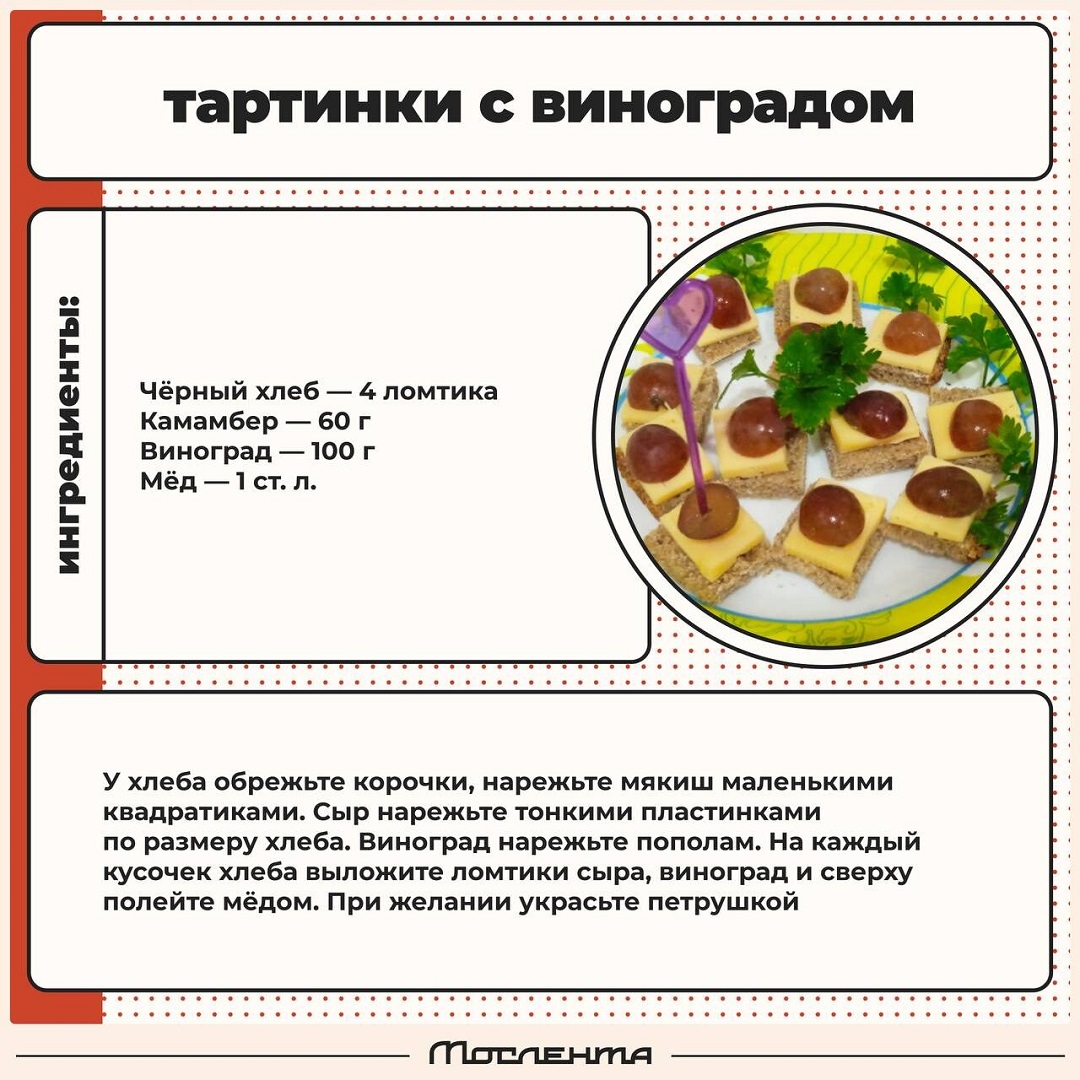 тартинки с виноградом

ингредиенты:

Чёрный хлеб — 4 ломтика
Камамбер — 60 г
Виноград — 100 г
Мёд — 1 ст. л.

У хлеба обрежьте корочки, нарежьте мякиш маленькими квадратиками. Сыр нарежьте тонкими пластинками по размеру хлеба. Виноград нарежьте пополам. На каждый кусочек хлеба выложите ломтики сыра, виноград и сверху полейте мёдом. При желании украсьте петрушкой

Мослента